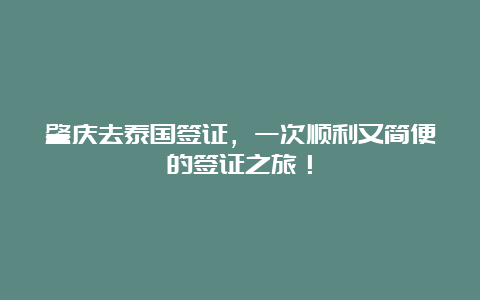 肇庆去泰国签证，一次顺利又简便的签证之旅！